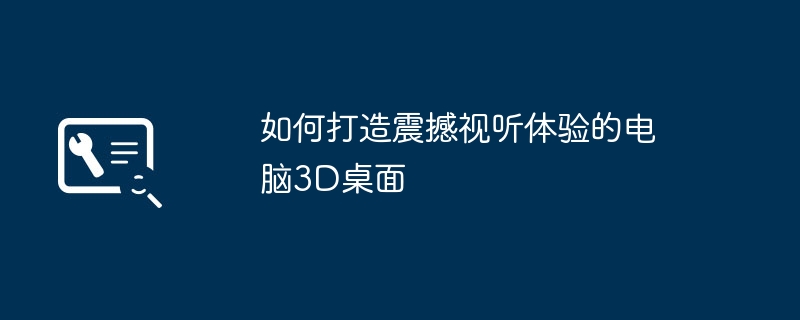 如何打造震撼视听体验的电脑3D桌面